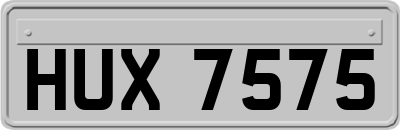 HUX 7575